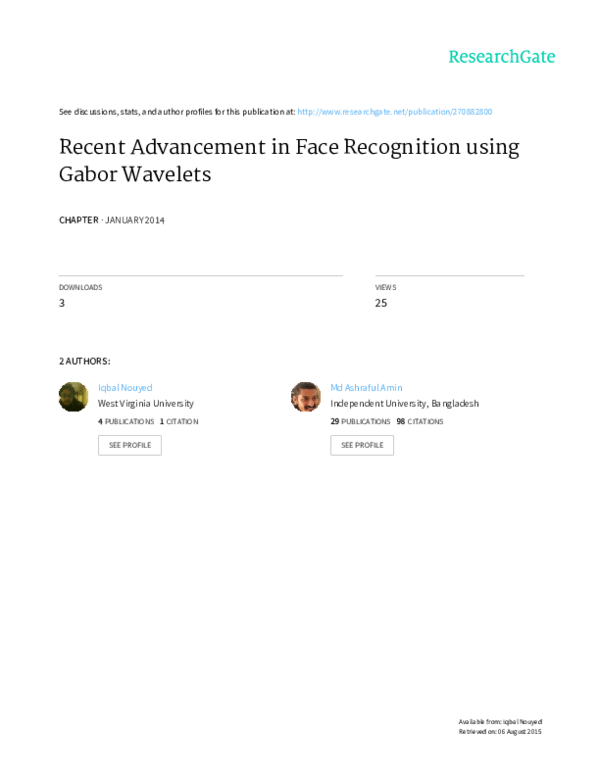 ResearchGate

See discussions, stats, and author profiles for this publication at: http://www.researchgate.net/publication/270882800

Recent Advancement in Face Recognition using Gabor Wavelets

CHAPTER · JANUARY 2014

DOWNLOADS
3

VIEWS
25

2 AUTHORS:

Iqbal Nouyed
West Virginia University
4 PUBLICATIONS 1 CITATION
SEE PROFILE

Md Ashraful Amin
Independent University, Bangladesh
29 PUBLICATIONS 98 CITATIONS
SEE PROFILE

Available from: Iqbal Nouyed
Retrieved on: 06 August 2015